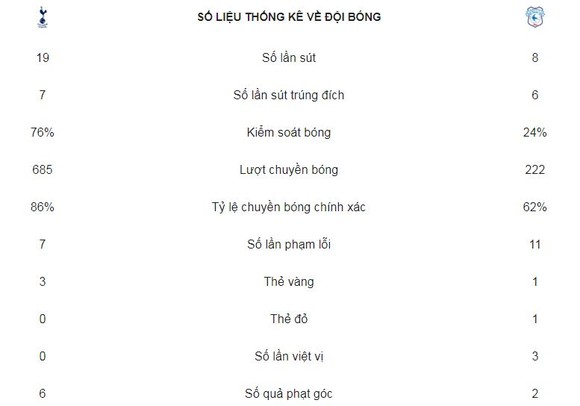 |  | SỐ LIỆU THỐNG KÊ VỀ ĐỘI BÓNG |  |
|---|---|---|
| 19 | Số lần sút | 8 |
| 7 | Số lần sút trúng đích | 6 |
| 76% | Kiểm soát bóng | 24% |
| 685 | Lượt chuyền bóng | 222 |
| 86% | Tỷ lệ chuyền bóng chính xác | 62% |
| 7 | Số lần phạm lỗi | 11 |
| 3 | Thẻ vàng | 1 |
| 0 | Thẻ đỏ | 1 |
| 0 | Số lần việt vị | 3 |
| 6 | Số quả phạt góc | 2 |